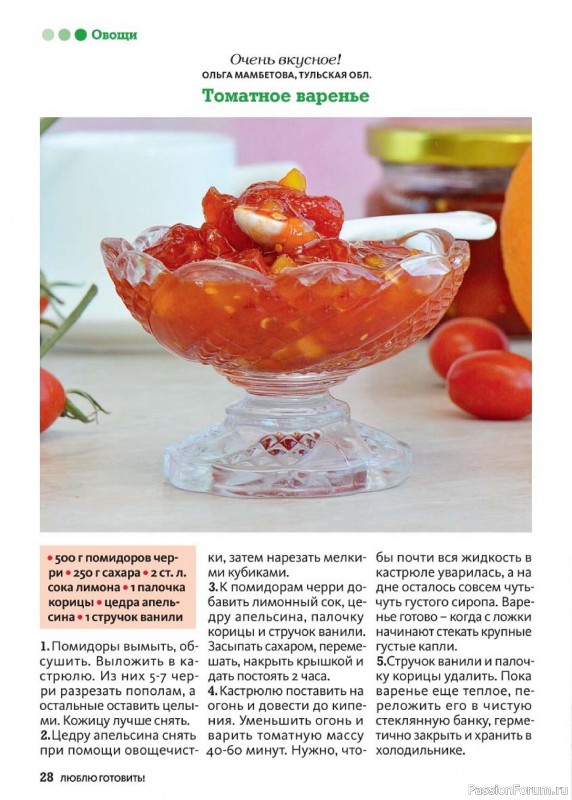 Овощи

Очень вкусное!
ОЛЬГА МАМБЕТОВА, ТУЛЬСКАЯ ОБЛ.

Томатное варенье

• 500 г помидоров черри • 250 г сахара • 2 ст. л. сока лимона • 1 палочка корицы • цедра апельсина • 1 стручок ванили

1. Помидоры вымыть, обсушить. Выложить в кастрюлю. Из них 5-7 черри разрезать пополам, а остальные оставить целыми. Кожицу лучше снять.
2. Цедру апельсина снять при помощи овощечистки, затем нарезать мелкими кубиками.
3. К помидорам черри добавить лимонный сок, цедру апельсина, палочку корицы и стручок ванили. Засыпать сахаром, перемешать, накрыть крышкой и дать постоять 2 часа.
4. Кастрюлю поставить на огонь и довести до кипения. Уменьшить огонь и варить томатную массу 40-60 минут. Нужно, чтобы почти вся жидкость в кастрюле уварилась, а на дне осталось совсем чуть-чуть густого сиропа. Варенье готово – когда с ложки начинают стекать крупные густые капли.
5. Стручок ванили и палочку корицы удалить. Пока варенье еще теплое, переложить его в чистую стеклянную банку, герметично закрыть и хранить в холодильнике.

28 ЛЮБЛЮ ГОТОВИТЬ!

PassionForum.ru